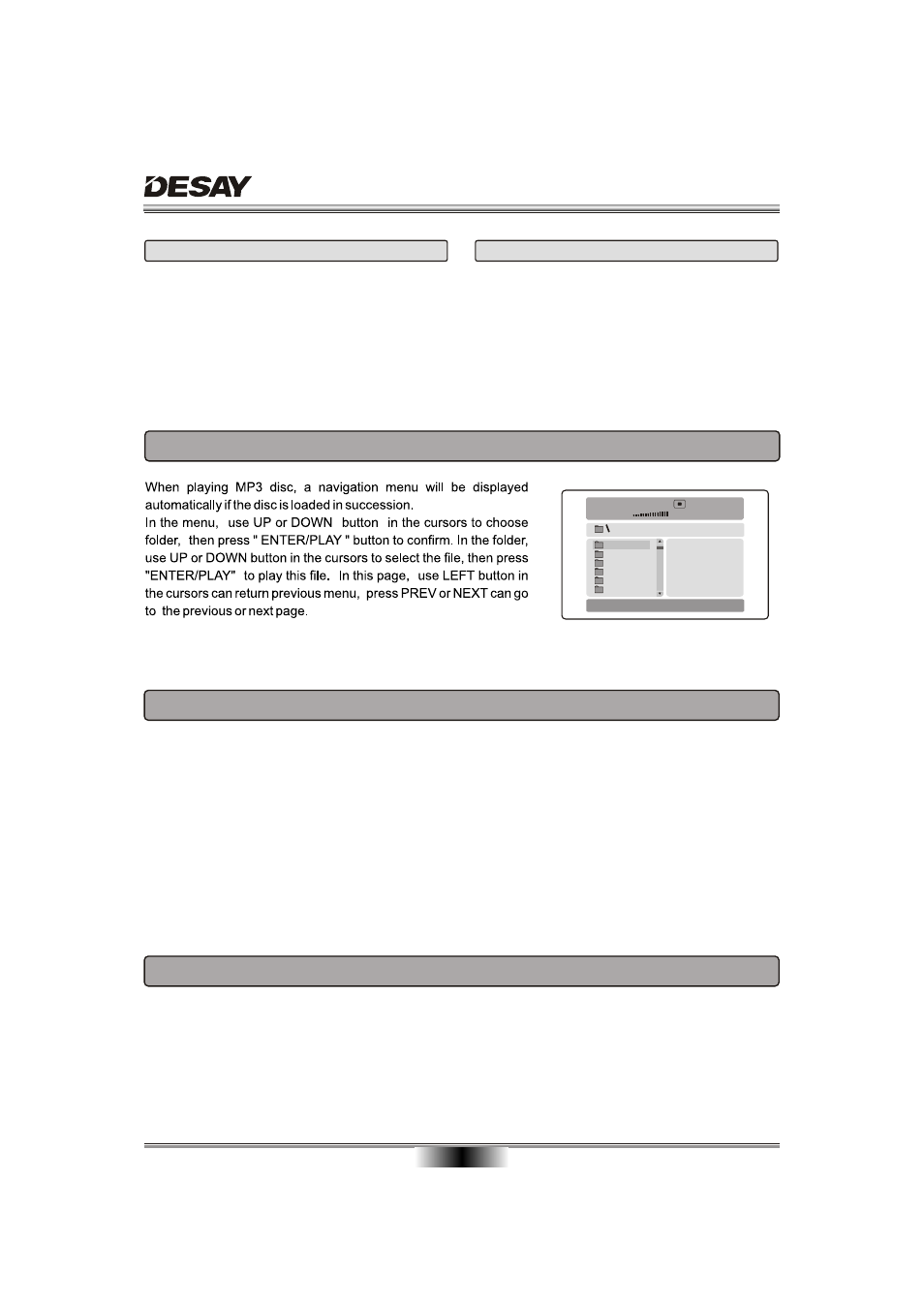 DESAY

When playing MP3 disc, a navigation menu will be displayed automatically if the disc is loaded in succession.
In the menu, use UP or DOWN button in the cursors to choose folder, then press " ENTER/PLAY " button to confirm. In the folder, use UP or DOWN button in the cursors to select the file, then press "ENTER/PLAY" to play this file. In this page, use LEFT button in the cursors can return previous menu, press PREV or NEXT can go to the previous or next page.

\